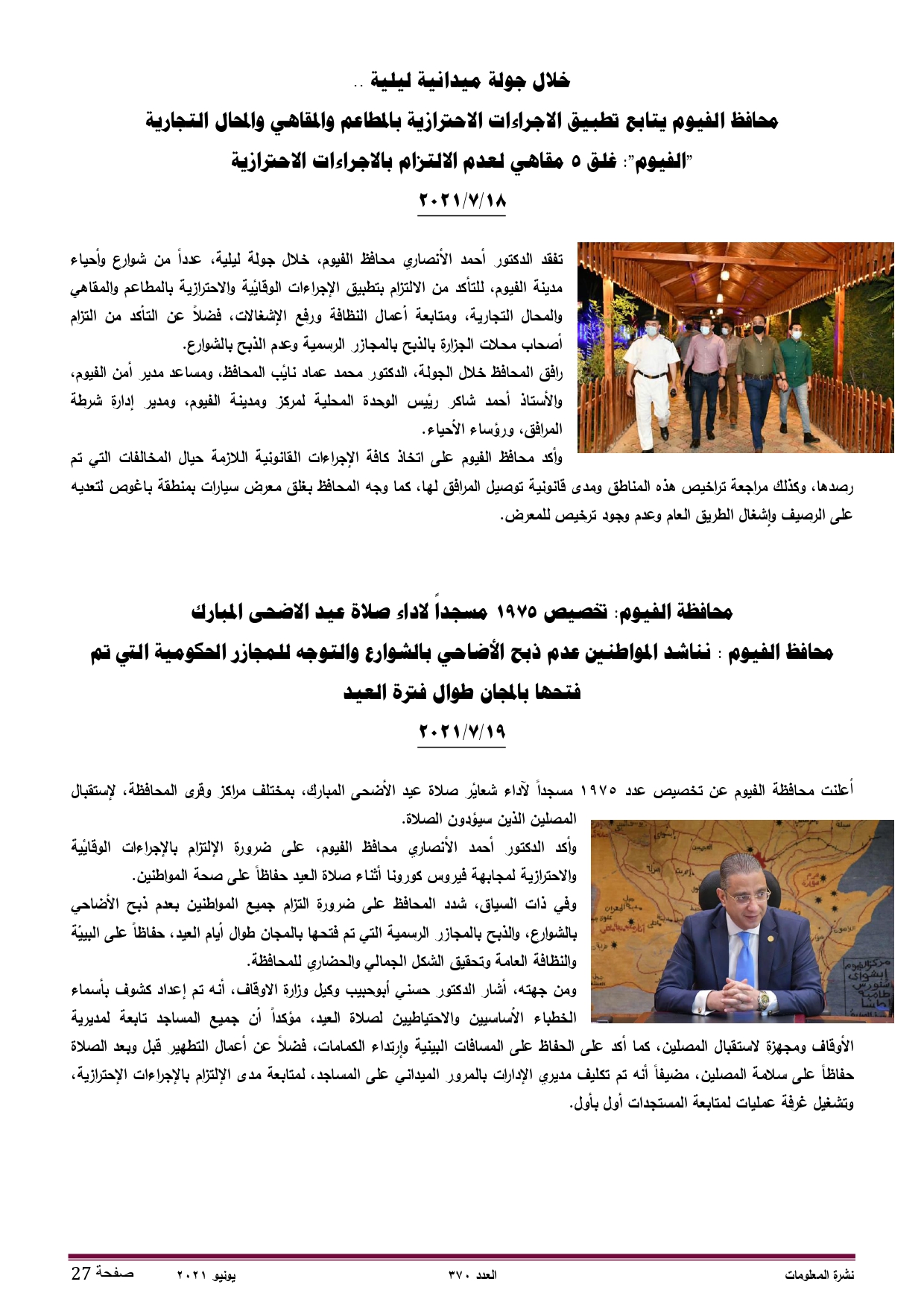 خلال جولة ميدانية ليلية ..

محافظ الفيوم يتابع تطبيق الاجراءات الاحترازية بالمطاعم والمقاهي والمحال التجارية

"الفيوم": غلق ٥ مقاهي لعدم الالتزام بالاجراءات الاحترازية

٢٠٢١/٧/١٨

تفقد الدكتور أحمد الأنصاري محافظ الفيوم، خلال جولة ليلية، عدداً من شوارع وأحياء مدينة الفيوم، للتأكد من الالتزام بتطبيق الإجراءات الوقائية والاحترازية بالمطاعم والمقاهي والمحال التجارية، ومتابعة أعمال النظافة ورفع الإشغالات، فضلاً عن التأكد من التزام أصحاب محلات الجزارة بالذبح بالمجازر الرسمية وعدم الذبح بالشوارع.
رافق المحافظ خلال الجولة، الدكتور محمد عماد نائب المحافظ، ومساعد مدير أمن الفيوم، والأستاذ أحمد شاكر رئيس الوحدة المحلية لمركز ومدينة الفيوم، ومدير إدارة شرطة المرافق، ورؤساء الأحياء.
وأكد محافظ الفيوم على اتخاذ كافة الإجراءات القانونية اللازمة حيال المخالفات التي تم رصدها، وكذلك مراجعة تراخيص هذه المناطق ومدى قانونية توصيل المرافق لها، كما وجه المحافظ بغلق معرض سيارات بمنطقة باغوص لتعديه على الرصيف وإشغال الطريق العام وعدم وجود ترخيص للمعرض.

محافظة الفيوم: تخصيص ١٩٧٥ مسجداً لاداء صلاة عيد الاضحى المبارك

محافظ الفيوم : نناشد المواطنين عدم ذبح الأضاحي بالشوارع والتوجه للمجازر الحكومية التي تم فتحها بالمجان طوال فترة العيد

٢٠٢١/٧/١٩

أعلنت محافظة الفيوم عن تخصيص عدد ١٩٧٥ مسجداً لآداء شعائر صلاة عيد الأضحى المبارك، بمختلف مراكز وقرى المحافظة، لإستقبال المصلين الذين سيؤدون الصلاة.
وأكد الدكتور أحمد الأنصاري محافظ الفيوم، على ضرورة الإلتزام بالإجراءات الوقائية والاحترازية لمجابهة فيروس كورونا أثناء صلاة العيد حفاظاً على صحة المواطنين.
وفي ذات السياق، شدد المحافظ على ضرورة التزام جميع المواطنين بعدم ذبح الأضاحي بالشوارع، والذبح بالمجازر الرسمية التي تم فتحها بالمجان طوال أيام العيد، حفاظاً على البيئة والنظافة العامة وتحقيق الشكل الجمالي والحضاري للمحافظة.
ومن جهته، أشار الدكتور حسني أبوحبيب وكيل وزارة الاوقاف، أنه تم إعداد كشوف بأسماء الخطباء الأساسيين والاحتياطيين لصلاة العيد، مؤكداً أن جميع المساجد تابعة لمديرية الأوقاف ومجهزة لاستقبال المصلين، كما أكد على الحفاظ على المسافات البينية وإرتداء الكمامات، فضلاً عن أعمال التطهير قبل وبعد الصلاة حفاظاً على سلامة المصلين، مضيفاً أنه تم تكليف مديري الإدارات بالمرور الميداني على المساجد، لمتابعة مدى الإلتزام بالإجراءات الإحترازية، وتشغيل غرفة عمليات لمتابعة المستجدات أول بأول.

نشرة المعلومات العدد ٣٧٠ يونيو ٢٠٢١ صفحة 27